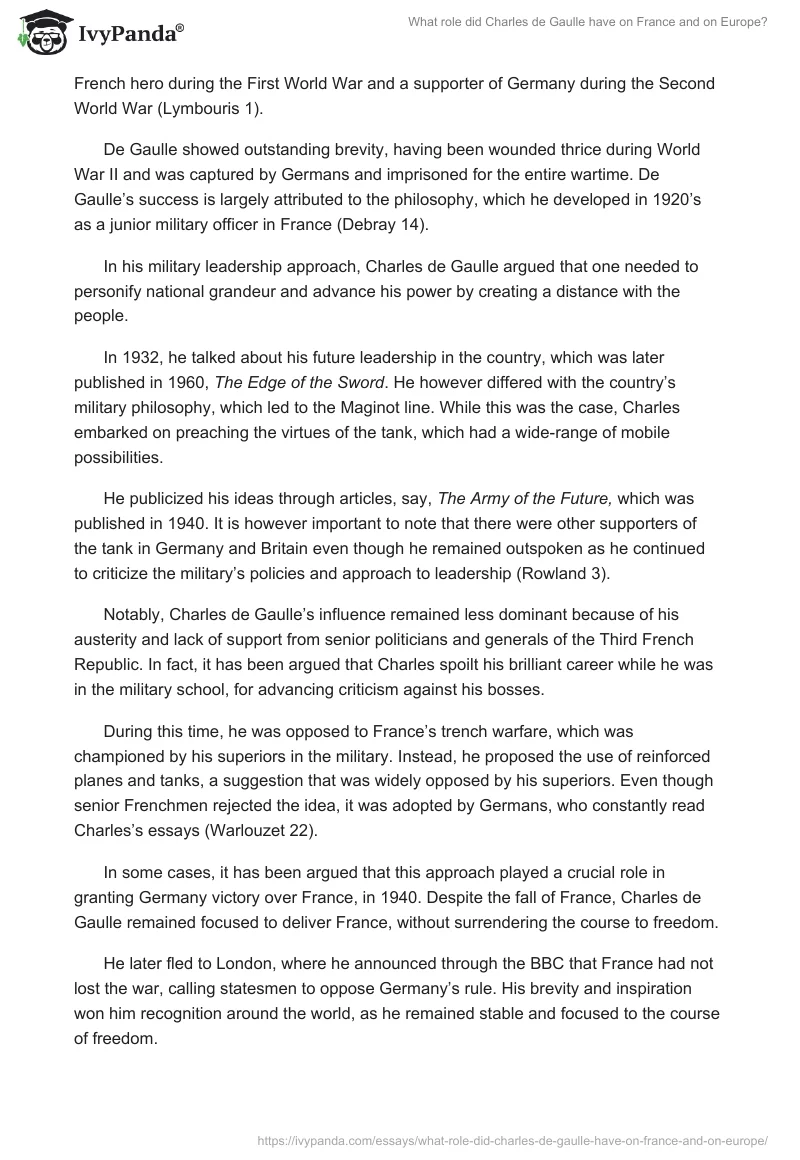 IvyPanda®

What role did Charles de Gaulle have on France and on Europe?

French hero during the First World War and a supporter of Germany during the Second World War (Lymbouris 1).

De Gaulle showed outstanding brevity, having been wounded thrice during World War II and was captured by Germans and imprisoned for the entire wartime. De Gaulle's success is largely attributed to the philosophy, which he developed in 1920's as a junior military officer in France (Debray 14).

In his military leadership approach, Charles de Gaulle argued that one needed to personify national grandeur and advance his power by creating a distance with the people.

In 1932, he talked about his future leadership in the country, which was later published in 1960, The Edge of the Sword. He however differed with the country's military philosophy, which led to the Maginot line. While this was the case, Charles embarked on preaching the virtues of the tank, which had a wide-range of mobile possibilities.

He publicized his ideas through articles, say, The Army of the Future, which was published in 1940. It is however important to note that there were other supporters of the tank in Germany and Britain even though he remained outspoken as he continued to criticize the military's policies and approach to leadership (Rowland 3).

Notably, Charles de Gaulle's influence remained less dominant because of his austerity and lack of support from senior politicians and generals of the Third French Republic. In fact, it has been argued that Charles spoilt his brilliant career while he was in the military school, for advancing criticism against his bosses.

During this time, he was opposed to France's trench warfare, which was championed by his superiors in the military. Instead, he proposed the use of reinforced planes and tanks, a suggestion that was widely opposed by his superiors. Even though senior Frenchmen rejected the idea, it was adopted by Germans, who constantly read Charles's essays (Warlouzet 22).

In some cases, it has been argued that this approach played a crucial role in granting Germany victory over France, in 1940. Despite the fall of France, Charles de Gaulle remained focused to deliver France, without surrendering the course to freedom.

He later fled to London, where he announced through the BBC that France had not lost the war, calling statesmen to oppose Germany's rule. His brevity and inspiration won him recognition around the world, as he remained stable and focused to the course of freedom.

https://ivypanda.com/essays/what-role-did-charles-de-gaulle-have-on-france-and-on-europe/